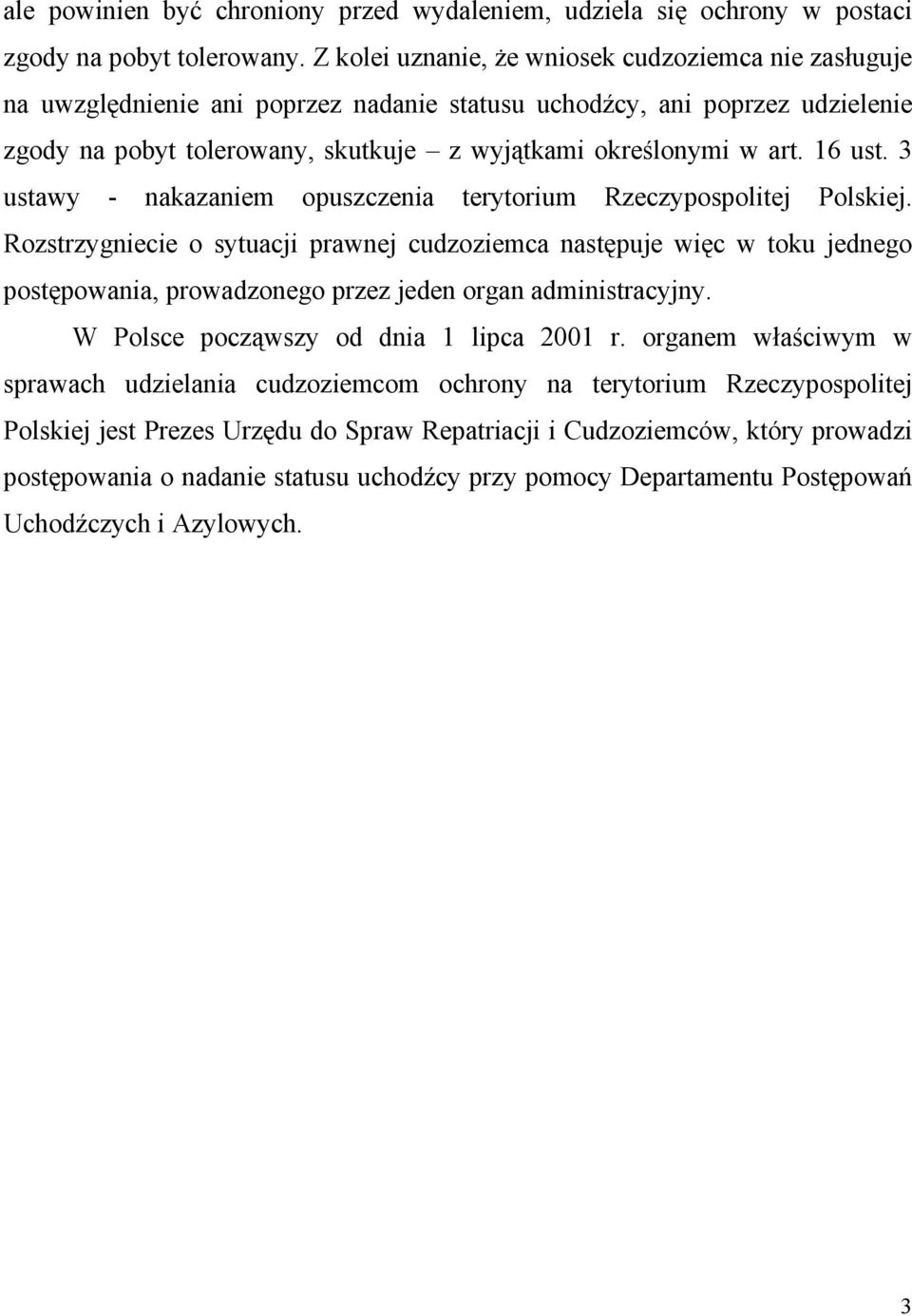 ale powinien być chroniony przed wydaleniem, udziela się ochrony w postaci zgody na pobyt tolerowany. Z kolei uznanie, że wniosek cudzoziemca nie zasługuje na uwzględnienie ani poprzez nadanie statusu uchodźcy, ani poprzez udzielenie zgody na pobyt tolerowany, skutkuje – z wyjątkami określonymi w art. 16 ust. 3 ustawy - nakazaniem opuszczenia terytorium Rzeczypospolitej Polskiej. Rozstrzygniecie o sytuacji prawnej cudzoziemca następuje więc w toku jednego postępowania, prowadzonego przez jeden organ administracyjny.

W Polsce począwszy od dnia 1 lipca 2001 r. organem właściwym w sprawach udzielania cudzoziemcom ochrony na terytorium Rzeczypospolitej Polskiej jest Prezes Urzędu do Spraw Repatriacji i Cudzoziemców, który prowadzi postępowania o nadanie statusu uchodźcy przy pomocy Departamentu Postępowań Uchodźczych i Azylowych.

3